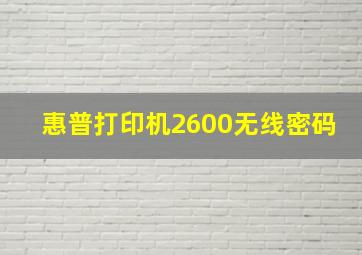 惠普打印机2600无线密码